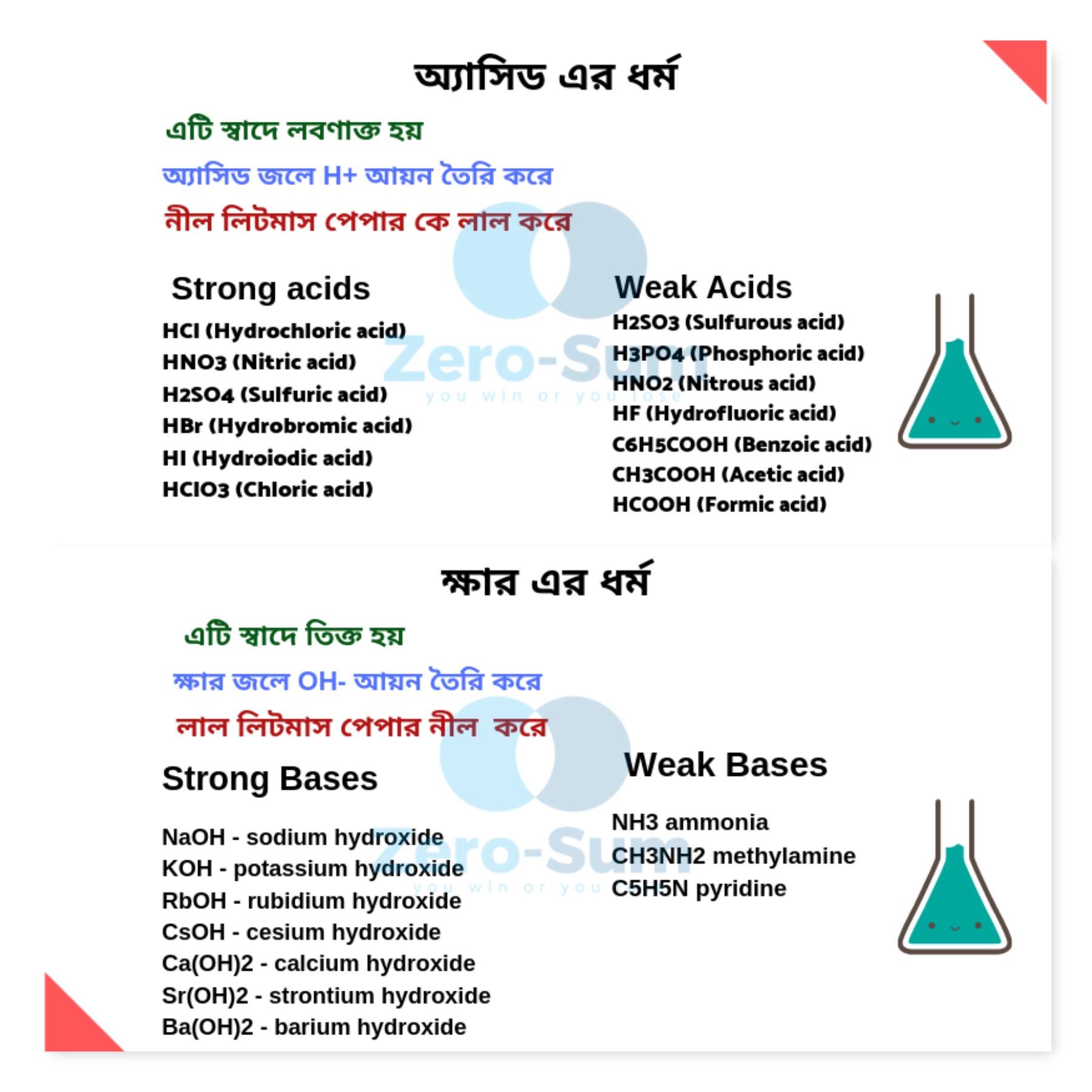 অ্যাসিড এর ধর্ম

এটি স্বাদে লবণাক্ত হয়

অ্যাসিড জলে H+ আয়ন তৈরি করে

নীল লিটমাস পেপার কে লাল করে

Strong acids

HCl (Hydrochloric acid)
HNO3 (Nitric acid)
H2SO4 (Sulfuric acid)
HBr (Hydrobromic acid)
HI (Hydroiodic acid)
HClO3 (Chloric acid)

Weak Acids

H2SO3 (Sulfurous acid)
H3PO4 (Phosphoric acid)
HNO2 (Nitrous acid)
HF (Hydrofluoric acid)
C6H5COOH (Benzoic acid)
CH3COOH (Acetic acid)
HCOOH (Formic acid)

Zero-Sum
you win or you lose

ক্ষার এর ধর্ম

এটি স্বাদে তিক্ত হয়

ক্ষার জলে OH- আয়ন তৈরি করে

লাল লিটমাস পেপার নীল করে

Strong Bases

NaOH - sodium hydroxide
KOH - potassium hydroxide
RbOH - rubidium hydroxide
CsOH - cesium hydroxide
Ca(OH)2 - calcium hydroxide
Sr(OH)2 - strontium hydroxide
Ba(OH)2 - barium hydroxide

Weak Bases

NH3 ammonia
CH3NH2 methylamine
C5H5N pyridine

Zero-Sum
you win or you